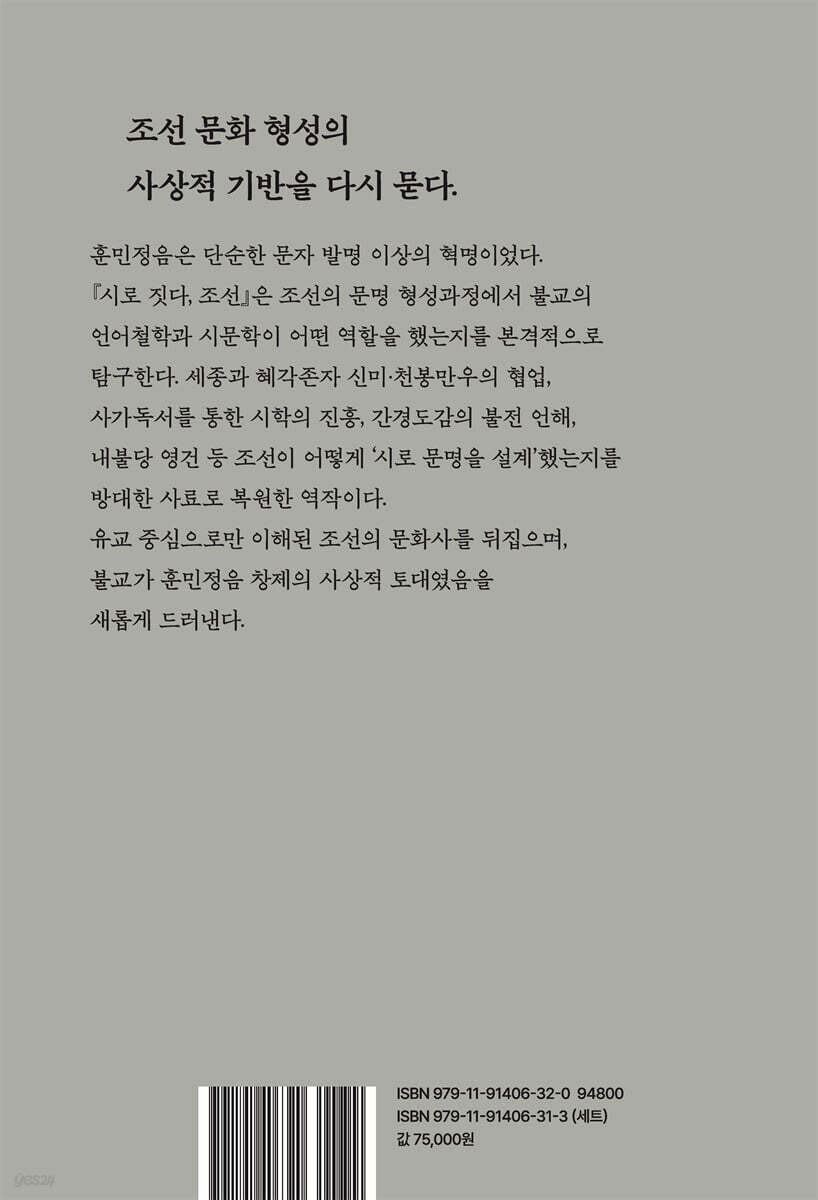 조선 문화 형성의
사상적 기반을 다시 묻다.

훈민정음은 단순한 문자 발명 이상의 혁명이었다. 『시로 짓다, 조선』은 조선의 문명 형성과정에서 불교의 언어철학과 시문학이 어떤 역할을 했는지를 본격적으로 탐구한다. 세종과 혜각존자 신미·천봉만우의 협업, 사가독서를 통한 시학의 진흥, 간경도감의 불전 언해, 내불당 영건 등 조선이 어떻게 '시로 문명을 설계'했는지를 방대한 사료로 복원한 역작이다.
유교 중심으로만 이해된 조선의 문화사를 뒤집으며, 불교가 훈민정음 창제의 사상적 토대였음을 새롭게 드러낸다.

ISBN 979-11-91406-32-0 94800
ISBN 979-11-91406-31-3 (세트)
값 75,000원

yes24